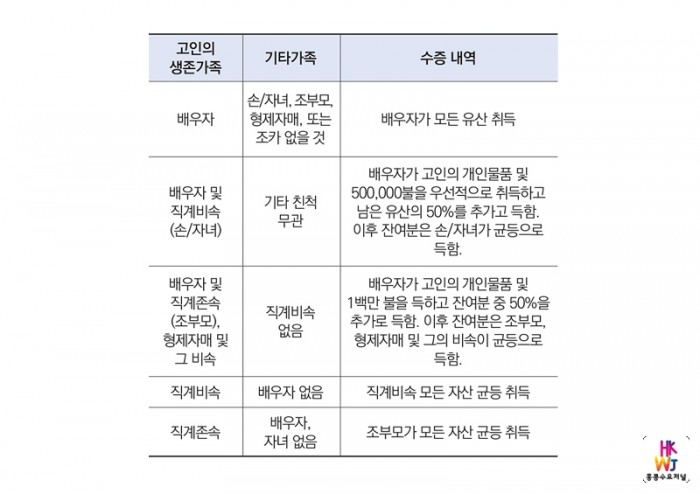 | 고인의 생존가족 | 기타가족 | 수증 내역 |
|---|---|---|
| 배우자 | 손/자녀, 조부모, 형제자매, 또는 조카 없을 것 | 배우자가 모든 유산 취득 |
| 배우자 및 직계비속 (손/자녀) | 기타 친척 무관 | 배우자가 고인의 개인물품 및 500,000불을 우선적으로 취득하고 남은 유산의 50%를 추가고 득함. 이후 잔여분은 손/자녀가 균등으로 득함. |
| 배우자 및 직계존속 (조부모), 형제자매 및 그 비속 | 직계비속 없음 | 배우자가 고인의 개인물품 및 1백만 불을 득하고 잔여분 중 50%을 추가로 득함. 이후 잔여분은 조부모, 형제자매 및 그의 비속이 균등으로 득함. |
| 직계비속 | 배우자 없음 | 직계비속 모든 자산 균등 취득 |
| 직계존속 | 배우자, 자녀 없음 | 조부모가 모든 자산 균등 취득 |

HK WJ
홍콩수요저널